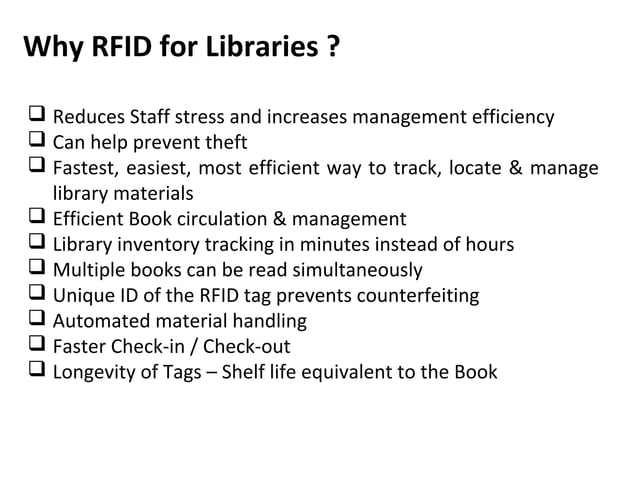 Why RFID for Libraries ?

❑ Reduces Staff stress and increases management efficiency
❑ Can help prevent theft
❑ Fastest, easiest, most efficient way to track, locate & manage library materials
❑ Efficient Book circulation & management
❑ Library inventory tracking in minutes instead of hours
❑ Multiple books can be read simultaneously
❑ Unique ID of the RFID tag prevents counterfeiting
❑ Automated material handling
❑ Faster Check-in / Check-out
❑ Longevity of Tags – Shelf life equivalent to the Book